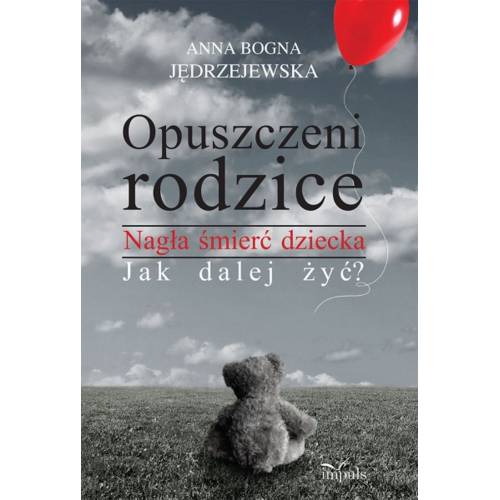 ANNA BOGNA
JĘDRZEJEWSKA

Opuszczeni rodzice

Nagła śmierć dziecka

Jak dalej żyć?

impuls